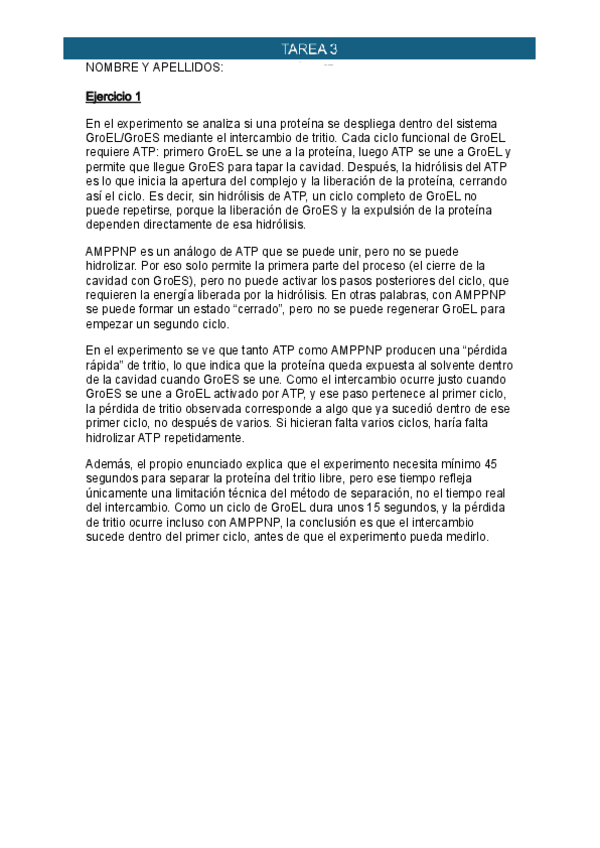 TAREA 3

NOMBRE Y APELLIDOS:

Ejercicio 1

En el experimento se analiza si una proteína se despliega dentro del sistema GroEL/GroES mediante el intercambio de tritio. Cada ciclo funcional de GroEL requiere ATP: primero GroEL se une a la proteína, luego ATP se une a GroEL y permite que llegue GroES para tapar la cavidad. Después, la hidrólisis del ATP es lo que inicia la apertura del complejo y la liberación de la proteína, cerrando así el ciclo. Es decir, sin hidrólisis de ATP, un ciclo completo de GroEL no puede repetirse, porque la liberación de GroES y la expulsión de la proteína dependen directamente de esa hidrólisis.

AMPPNP es un análogo de ATP que se puede unir, pero no se puede hidrolizar. Por eso solo permite la primera parte del proceso (el cierre de la cavidad con GroES), pero no puede activar los pasos posteriores del ciclo, que requieren la energía liberada por la hidrólisis. En otras palabras, con AMPPNP se puede formar un estado “cerrado”, pero no se puede regenerar GroEL para empezar un segundo ciclo.

En el experimento se ve que tanto ATP como AMPPNP producen una “pérdida rápida” de tritio, lo que indica que la proteína queda expuesta al solvente dentro de la cavidad cuando GroES se une. Como el intercambio ocurre justo cuando GroES se une a GroEL activado por ATP, y ese paso pertenece al primer ciclo, la pérdida de tritio observada corresponde a algo que ya sucedió dentro de ese primer ciclo, no después de varios. Si hicieran falta varios ciclos, haría falta hidrolizar ATP repetidamente.

Además, el propio enunciado explica que el experimento necesita mínimo 45 segundos para separar la proteína del tritio libre, pero ese tiempo refleja únicamente una limitación técnica del método de separación, no el tiempo real del intercambio. Como un ciclo de GroEL dura unos 15 segundos, y la pérdida de tritio ocurre incluso con AMPPNP, la conclusión es que el intercambio sucede dentro del primer ciclo, antes de que el experimento pueda medirlo.